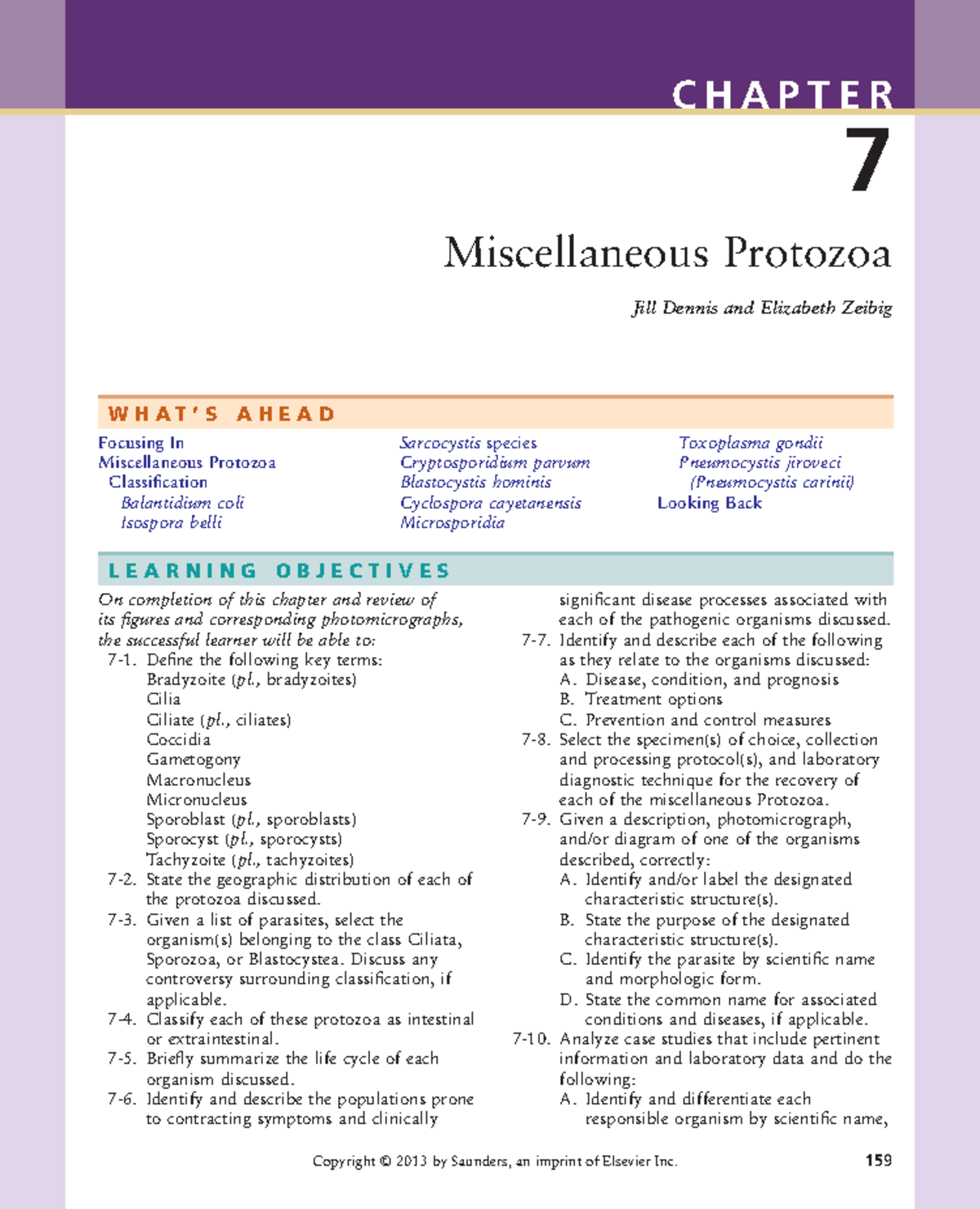 CHAPTER

7

Miscellaneous Protozoa

Jill Dennis and Elizabeth Zeibig

WHAT'S AHEAD

Focusing In
Miscellaneous Protozoa
Classification
Balantidium coli
Isospora belli

Sarcocystis species
Cryptosporidium parvum
Blastocystis hominis
Cyclospora cayetanensis
Microsporidia

Toxoplasma gondii
Pneumocystis jiroveci (Pneumocystis carinii)
Looking Back

LEARNING OBJECTIVES

On completion of this chapter and review of its figures and corresponding photomicrographs, the successful learner will be able to:

7-1. Define the following key terms:
Bradyzoite (pl., bradyzoites)
Cilia
Ciliate (pl., ciliates)
Coccidia
Gametogony
Macronucleus
Micronucleus
Sporoblast (pl., sporoblasts)
Sporocyst (pl., sporocysts)
Tachyzoite (pl., tachyzoites)

7-2. State the geographic distribution of each of the protozoa discussed.

7-3. Given a list of parasites, select the organism(s) belonging to the class Ciliata, Sporozoa, or Blastocystea. Discuss any controversy surrounding classification, if applicable.

7-4. Classify each of these protozoa as intestinal or extraintestinal.

7-5. Briefly summarize the life cycle of each organism discussed.

7-6. Identify and describe the populations prone to contracting symptoms and clinically significant disease processes associated with each of the pathogenic organisms discussed.

7-7. Identify and describe each of the following as they relate to the organisms discussed:
A. Disease, condition, and prognosis
B. Treatment options
C. Prevention and control measures

7-8. Select the specimen(s) of choice, collection and processing protocol(s), and laboratory diagnostic technique for the recovery of each of the miscellaneous Protozoa.

7-9. Given a description, photomicrograph, and/or diagram of one of the organisms described, correctly:
A. Identify and/or label the designated characteristic structure(s).
B. State the purpose of the designated characteristic structure(s).
C. Identify the parasite by scientific name and morphologic form.
D. State the common name for associated conditions and diseases, if applicable.

7-10. Analyze case studies that include pertinent information and laboratory data and do the following:
A. Identify and differentiate each responsible organism by scientific name,

Copyright © 2013 by Saunders, an imprint of Elsevier Inc.

159